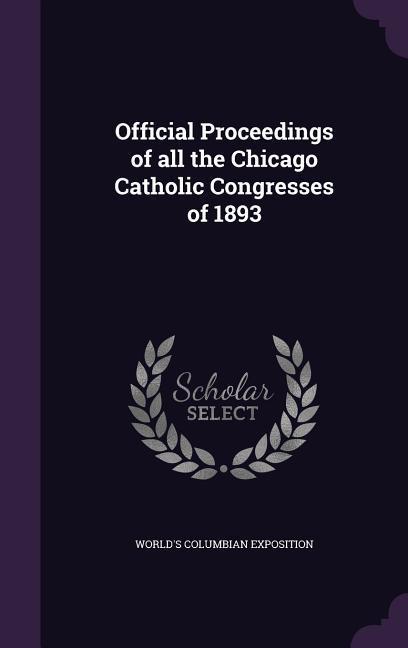 Official Proceedings of all the Chicago Catholic Congresses of 1893

Scholar SELECT

WORLD'S COLUMBIAN EXPOSITION